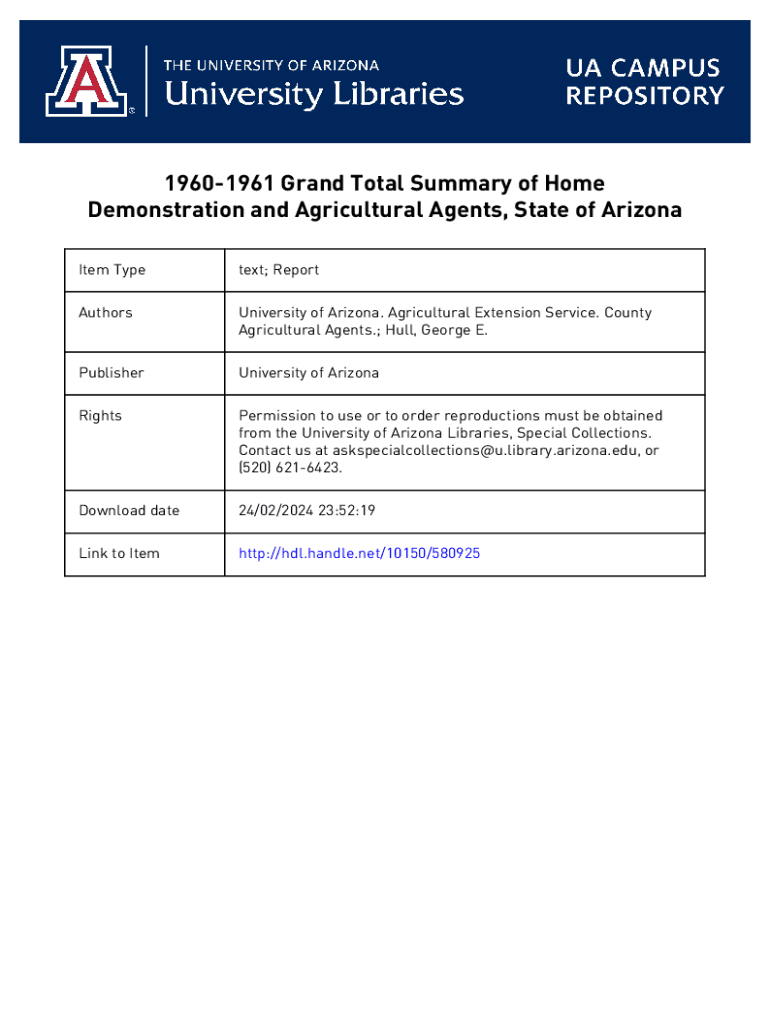 THE UNIVERSITY OF ARIZONA
University Libraries

UA CAMPUS REPOSITORY

1960-1961 Grand Total Summary of Home Demonstration and Agricultural Agents, State of Arizona

| Item Type | text; Report |
|---|---|
| Authors | University of Arizona. Agricultural Extension Service. County Agricultural Agents.; Hull, George E. |
| Publisher | University of Arizona |
| Rights | Permission to use or to order reproductions must be obtained from the University of Arizona Libraries, Special Collections. Contact us at askspecialcollections@u.library.arizona.edu, or (520) 621-6423. |
| Download date | 24/02/2024 23:52:19 |
| Link to Item | http://hdl.handle.net/10150/580925 |